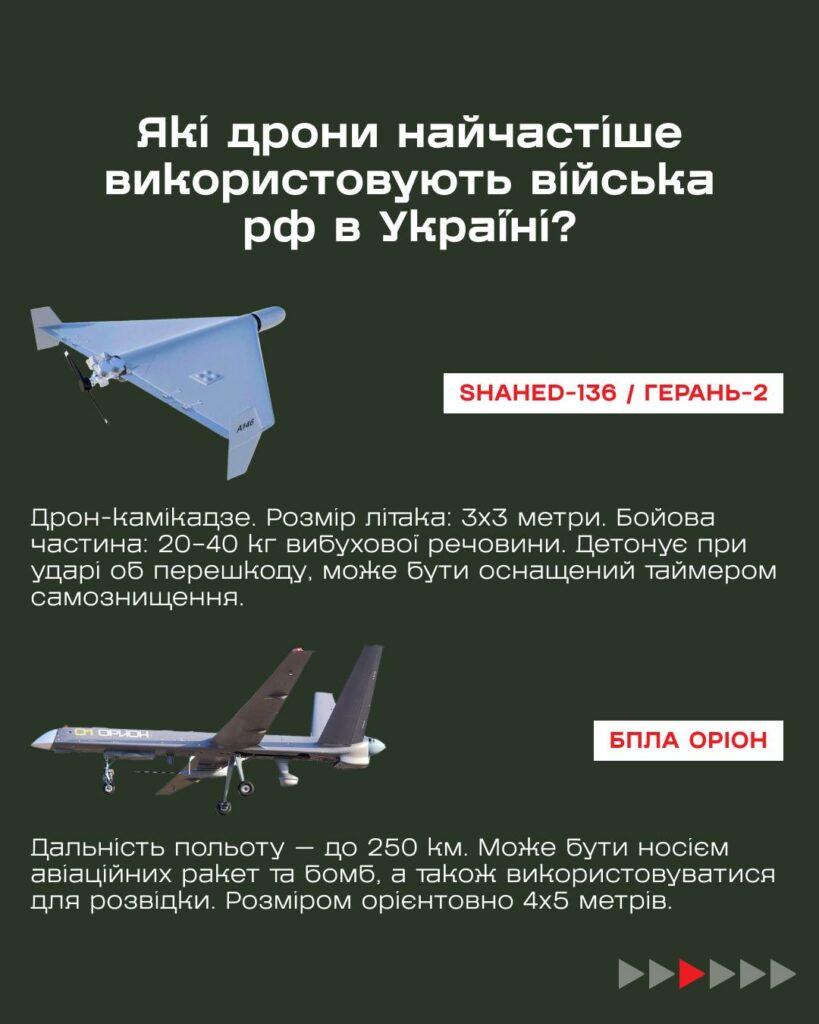 Які дрони найчастіше використовують війська рф в Україні?

A146

SHAHED-136 / ГЕРАНЬ-2

Дрон-камікадзе. Розмір літака: 3х3 метри. Бойова частина: 20-40 кг вибухової речовини. Детонує при ударі об перешкоду, може бути оснащений таймером самознищення.

01 ОРІОН

БПЛА ОРІОН

Дальність польоту — до 250 км. Може бути носієм авіаційних ракет та бомб, а також використовуватися для розвідки. Розміром орієнтовно 4х5 метрів.